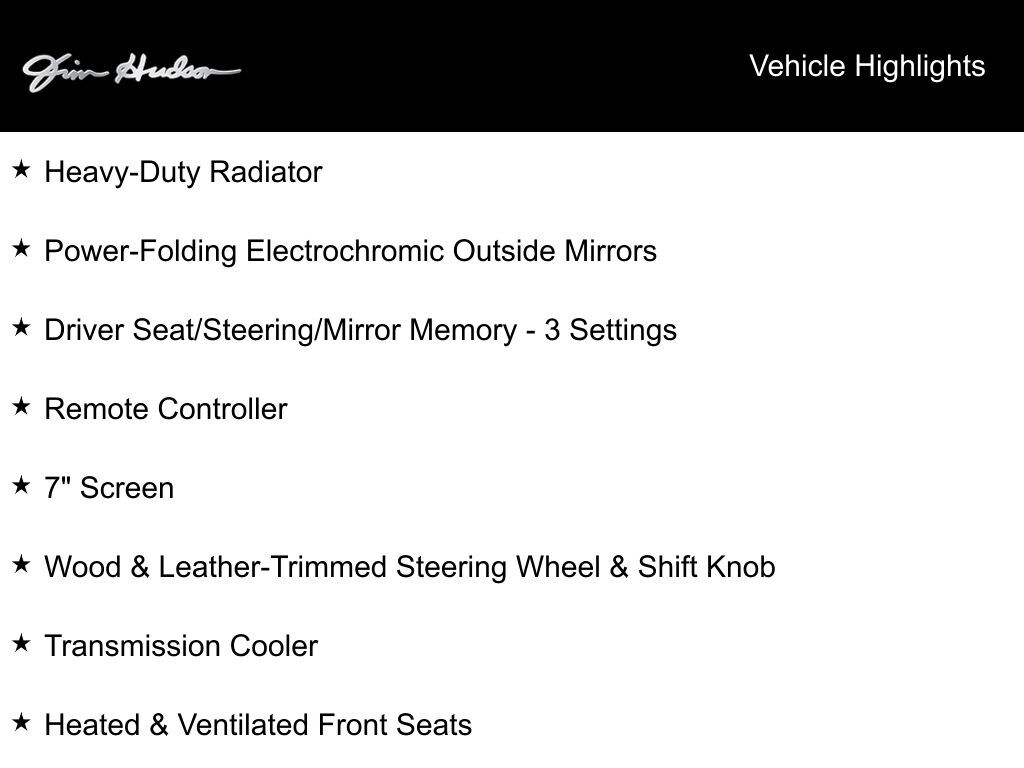 Jim Hudson

Vehicle Highlights

★ Heavy-Duty Radiator

★ Power-Folding Electrochromic Outside Mirrors

★ Driver Seat/Steering/Mirror Memory - 3 Settings

★ Remote Controller

★ 7" Screen

★ Wood & Leather-Trimmed Steering Wheel & Shift Knob

★ Transmission Cooler

★ Heated & Ventilated Front Seats